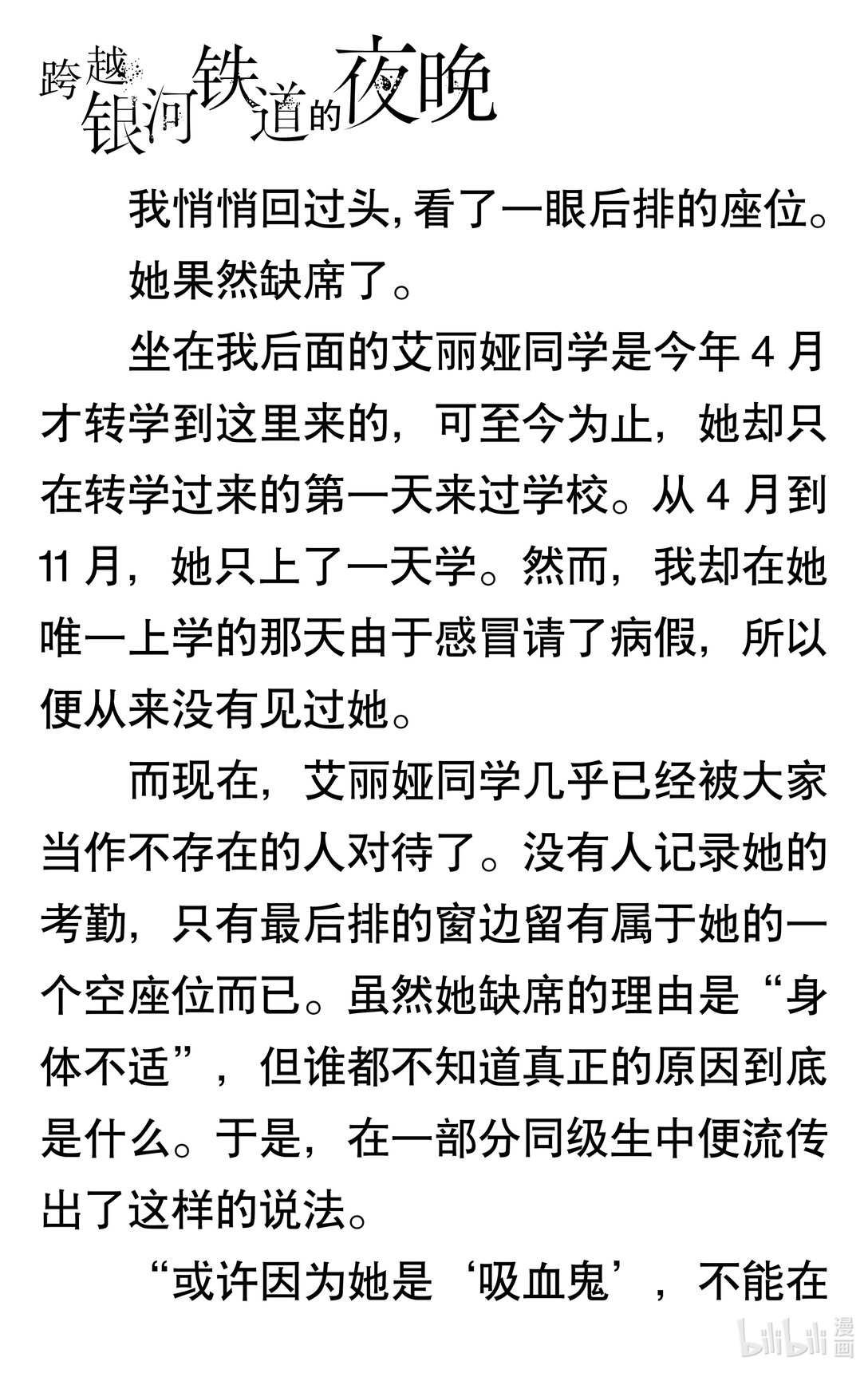 跨越银河铁道的夜晚

我悄悄回过头，看了一眼后排的座位。

她果然缺席了。

坐在我后面的艾丽娅同学是今年 4 月才转学到这里来的，可至今为止，她却只在转学过来的第一天来过学校。从 4 月到 11 月，她只上了一天学。然而，我却在她唯一上学的那天由于感冒请了病假，所以便从来没有见过她。

而现在，艾丽娅同学几乎已经被大家当作不存在的人对待了。没有人记录她的考勤，只有最后排的窗边留有属于她的一个空座位而已。虽然她缺席的理由是“身体不适”，但谁都不知道真正的原因到底是什么。于是，在一部分同级生中便流传出了这样的说法。

“或许因为她是‘吸血鬼’，不能在

bilibili 漫画